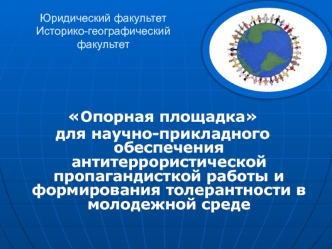 Юридический факультет
Историко-географический факультет

«Опорная площадка» для научно-прикладного обеспечения антитеррористической пропагандисткой работы и формирования толерантности в молодежной среде